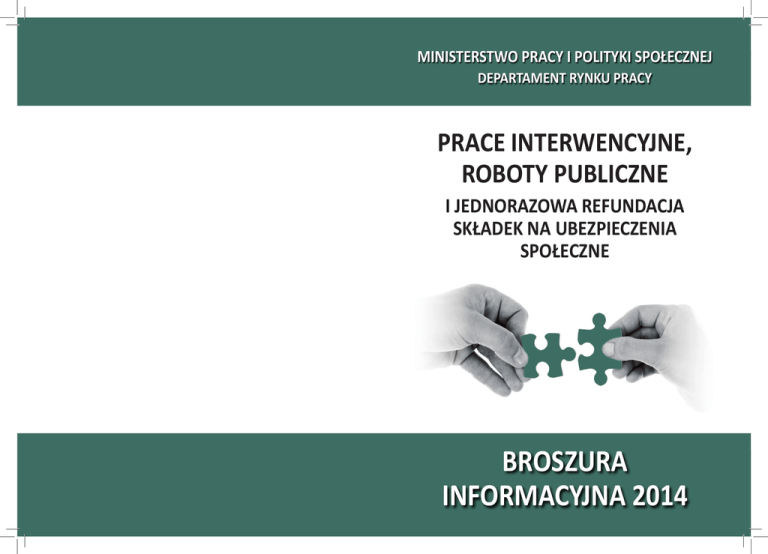 MINISTERSTWO PRACY I POLITYKI SPOŁECZNEJ
DEPARTAMENT RYNKU PRACY

PRACE INTERWENCYJNE,
ROBOTY PUBLICZNE
I JEDNORAZOWA REFUNDACJA
SKŁADEK NA UBEZPIECZENIA
SPOŁECZNE

BROSZURA
INFORMACYJNA 2014